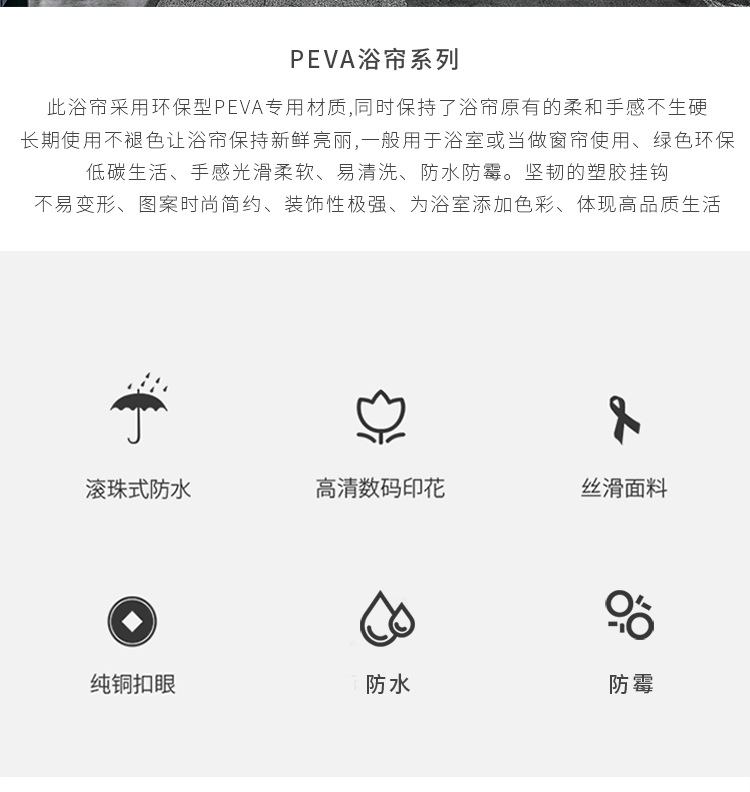 PEVA浴帘系列

此浴帘采用环保型PEVA专用材质,同时保持了浴帘原有的柔和手感不生硬
长期使用不褪色让浴帘保持新鲜亮丽,一般用于浴室或当做窗帘使用、绿色环保
低碳生活、手感光滑柔软、易清洗、防水防霉。坚韧的塑胶挂钩
不易变形、图案时尚简约、装饰性极强、为浴室添加色彩、体现高品质生活

滚珠式防水

高清数码印花

丝滑面料

纯铜扣眼

防水

防霉